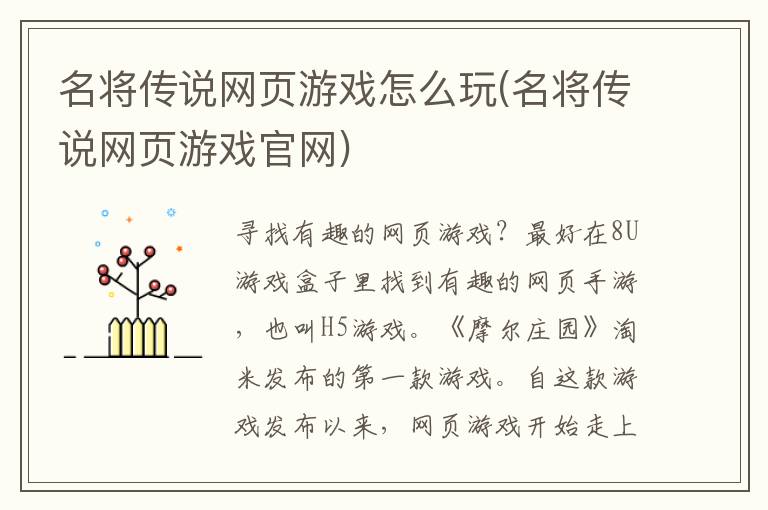 名将传说网页游戏怎么玩(名将传说网页游戏官网)

寻找有趣的网页游戏？最好在8U游戏盒子里找到有趣的网页手游，也叫H5游戏。《摩尔庄园》淘米发布的第一款游戏。自这款游戏发布以来，网页游戏开始走上